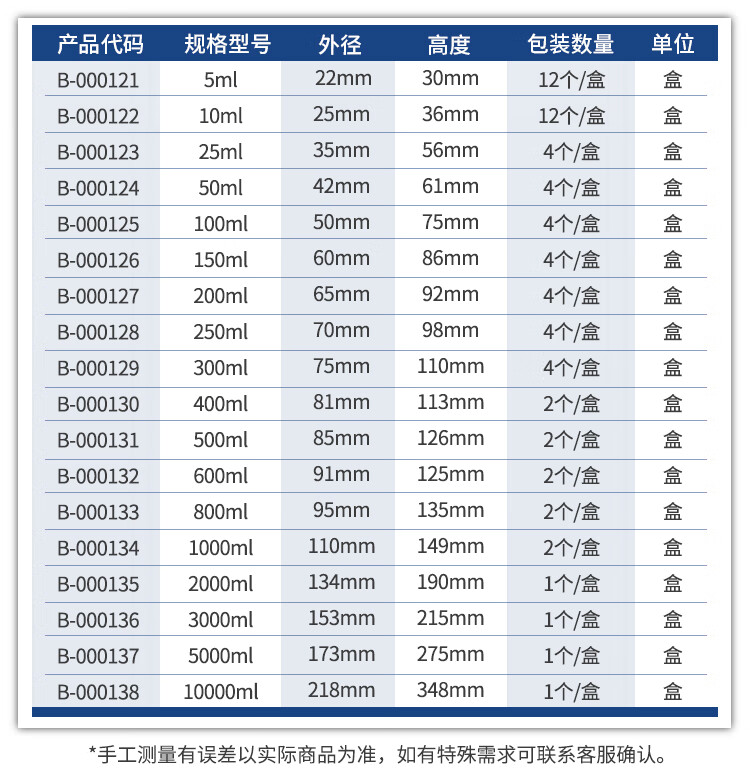 | 产品代码 | 规格型号 | 外径 | 高度 | 包装数量 | 单位 |
|---|---|---|---|---|---|
| B-000121 | 5ml | 22mm | 30mm | 12个/盒 | 盒 |
| B-000122 | 10ml | 25mm | 36mm | 12个/盒 | 盒 |
| B-000123 | 25ml | 35mm | 56mm | 4个/盒 | 盒 |
| B-000124 | 50ml | 42mm | 61mm | 4个/盒 | 盒 |
| B-000125 | 100ml | 50mm | 75mm | 4个/盒 | 盒 |
| B-000126 | 150ml | 60mm | 86mm | 4个/盒 | 盒 |
| B-000127 | 200ml | 65mm | 92mm | 4个/盒 | 盒 |
| B-000128 | 250ml | 70mm | 98mm | 4个/盒 | 盒 |
| B-000129 | 300ml | 75mm | 110mm | 4个/盒 | 盒 |
| B-000130 | 400ml | 81mm | 113mm | 2个/盒 | 盒 |
| B-000131 | 500ml | 85mm | 126mm | 2个/盒 | 盒 |
| B-000132 | 600ml | 91mm | 125mm | 2个/盒 | 盒 |
| B-000133 | 800ml | 95mm | 135mm | 2个/盒 | 盒 |
| B-000134 | 1000ml | 110mm | 149mm | 2个/盒 | 盒 |
| B-000135 | 2000ml | 134mm | 190mm | 1个/盒 | 盒 |
| B-000136 | 3000ml | 153mm | 215mm | 1个/盒 | 盒 |
| B-000137 | 5000ml | 173mm | 275mm | 1个/盒 | 盒 |
| B-000138 | 10000ml | 218mm | 348mm | 1个/盒 | 盒 |

*手工测量有误差以实际商品为准，如有特殊需求可联系客服确认。